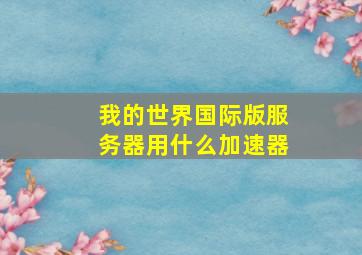 我的世界国际版服务器用什么加速器